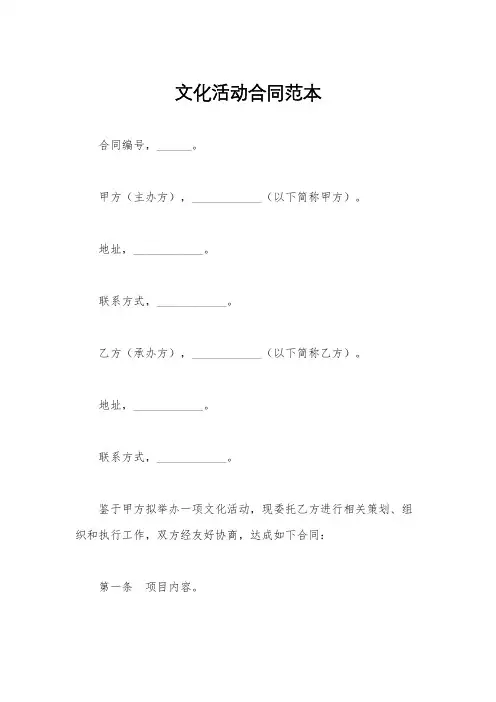 文化活动合同范本

合同编号，______。

甲方（主办方），____________（以下简称甲方）。

地址，____________。

联系方式，____________。

乙方（承办方），____________（以下简称乙方）。

地址，____________。

联系方式，____________。

鉴于甲方拟举办一项文化活动，现委托乙方进行相关策划、组织和执行工作，双方经友好协商，达成如下合同：

第一条 项目内容。